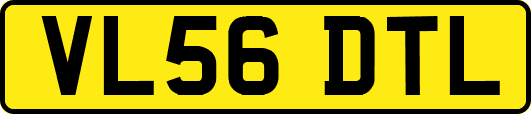 VL56 DTL